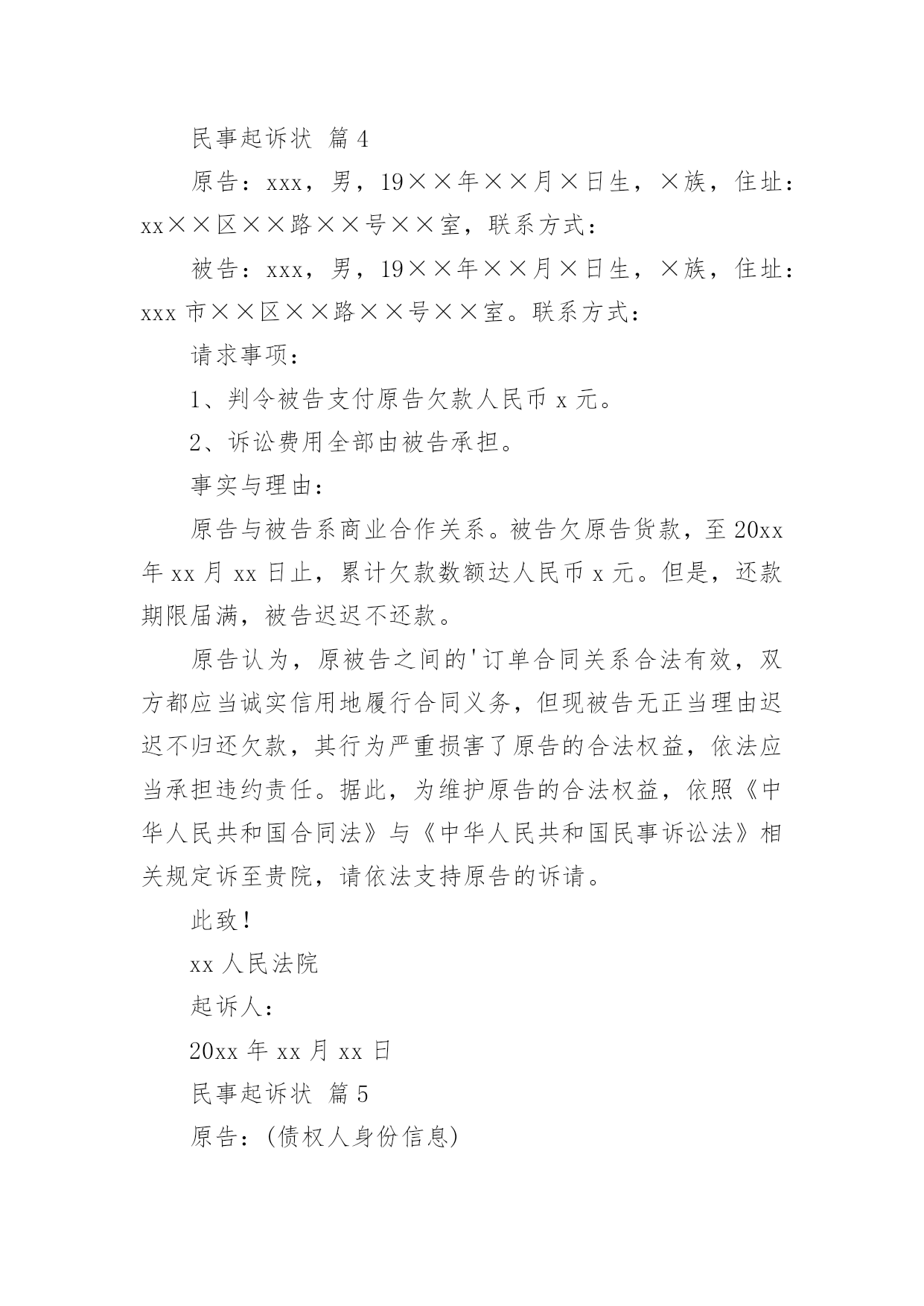 民事起诉状 篇4

原告：xxx，男，19××年××月×日生，×族，住址：xx××区××路××号××室，联系方式：

被告：xxx，男，19××年××月×日生，×族，住址：xxx市××区××路××号××室。联系方式：

请求事项：

1、判令被告支付原告欠款人民币x元。

2、诉讼费用全部由被告承担。

事实与理由：

原告与被告系商业合作关系。被告欠原告货款，至20xx年xx月xx日止，累计欠款数额达人民币x元。但是，还款期限届满，被告迟迟不还款。

原告认为，原被告之间的'订单合同关系合法有效，双方都应当诚实信用地履行合同义务，但现被告无正当理由迟迟不归还欠款，其行为严重损害了原告的合法权益，依法应当承担违约责任。据此，为维护原告的合法权益，依照《中华人民共和国合同法》与《中华人民共和国民事诉讼法》相关规定诉至贵院，请依法支持原告的诉请。

此致！

xx人民法院

起诉人：

20xx年xx月xx日

民事起诉状 篇5

原告：(债权人身份信息)